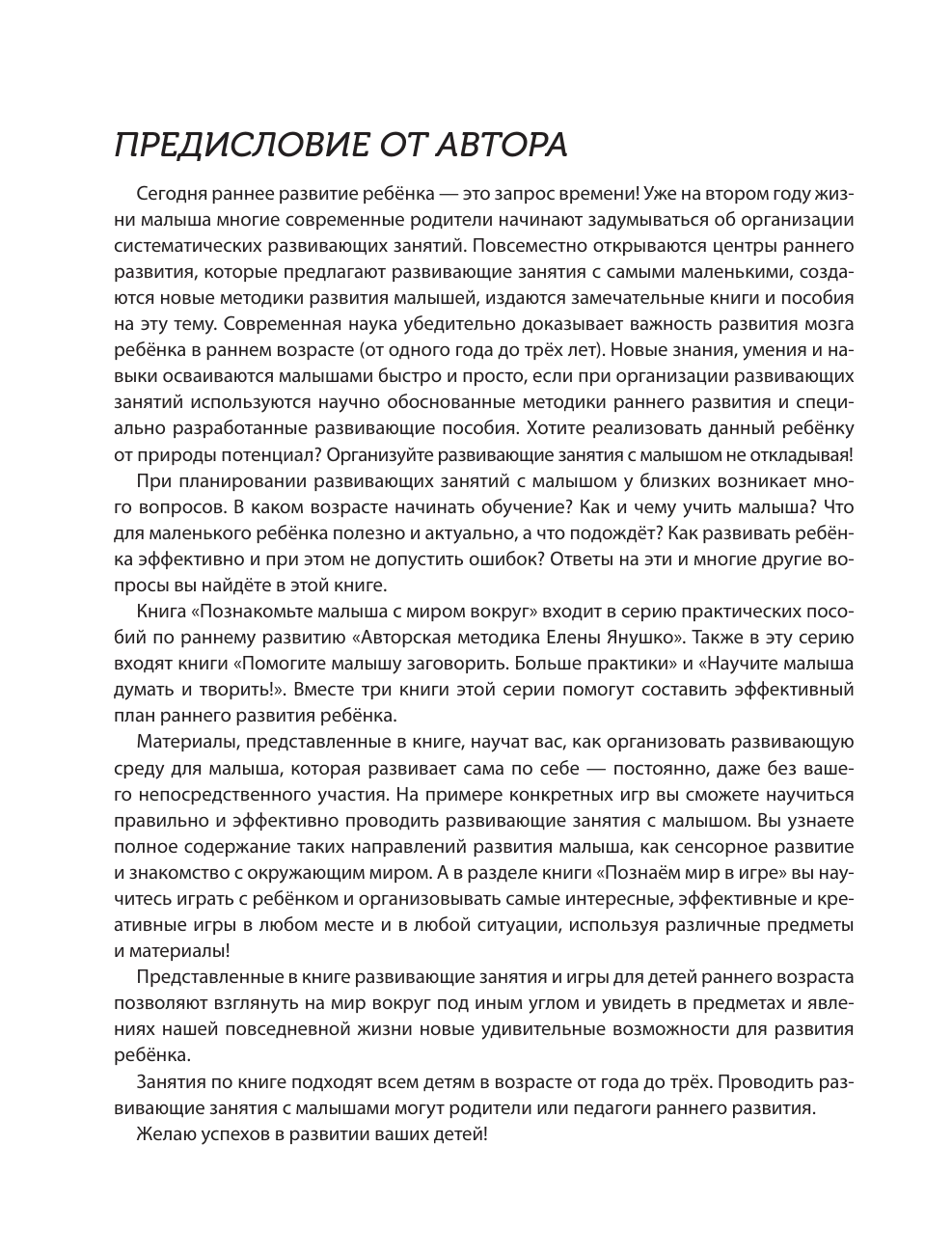 ПРЕДИСЛОВИЕ ОТ АВТОРА

Сегодня раннее развитие ребёнка — это запрос времени! Уже на втором году жизни малыша многие современные родители начинают задумываться об организации систематических развивающих занятий. Повсеместно открываются центры раннего развития, которые предлагают развивающие занятия с самыми маленькими, создаются новые методики развития малышей, издаются замечательные книги и пособия на эту тему. Современная наука убедительно доказывает важность развития мозга ребёнка в раннем возрасте (от одного года до трёх лет). Новые знания, умения и навыки осваиваются малышами быстро и просто, если при организации развивающих занятий используются научно обоснованные методики раннего развития и специально разработанные развивающие пособия. Хотите реализовать данный ребёнку от природы потенциал? Организуйте развивающие занятия с малышом не откладывая!

При планировании развивающих занятий с малышом у близких возникает много вопросов. В каком возрасте начинать обучение? Как и чему учить малыша? Что для маленького ребёнка полезно и актуально, а что подождёт? Как развивать ребёнка эффективно и при этом не допустить ошибок? Ответы на эти и многие другие вопросы вы найдёте в этой книге.

Книга «Познакомьте малыша с миром вокруг» входит в серию практических пособий по раннему развитию «Авторская методика Елены Янушко». Также в эту серию входят книги «Помогите малышу заговорить. Больше практики» и «Научите малыша думать и творить!». Вместе три книги этой серии помогут составить эффективный план раннего развития ребёнка.

Материалы, представленные в книге, научат вас, как организовать развивающую среду для малыша, которая развивает сама по себе — постоянно, даже без вашего непосредственного участия. На примере конкретных игр вы сможете научиться правильно и эффективно проводить развивающие занятия с малышом. Вы узнаете полное содержание таких направлений развития малыша, как сенсорное развитие и знакомство с окружающим миром. А в разделе книги «Познаём мир в игре» вы научитесь играть с ребёнком и организовывать самые интересные, эффективные и креативные игры в любом месте и в любой ситуации, используя различные предметы и материалы!

Представленные в книге развивающие занятия и игры для детей раннего возраста позволяют взглянуть на мир вокруг под иным углом и увидеть в предметах и явлениях нашей повседневной жизни новые удивительные возможности для развития ребёнка.

Занятия по книге подходят всем детям в возрасте от года до трёх. Проводить развивающие занятия с малышами могут родители или педагоги раннего развития.

Желаю успехов в развитии ваших детей!